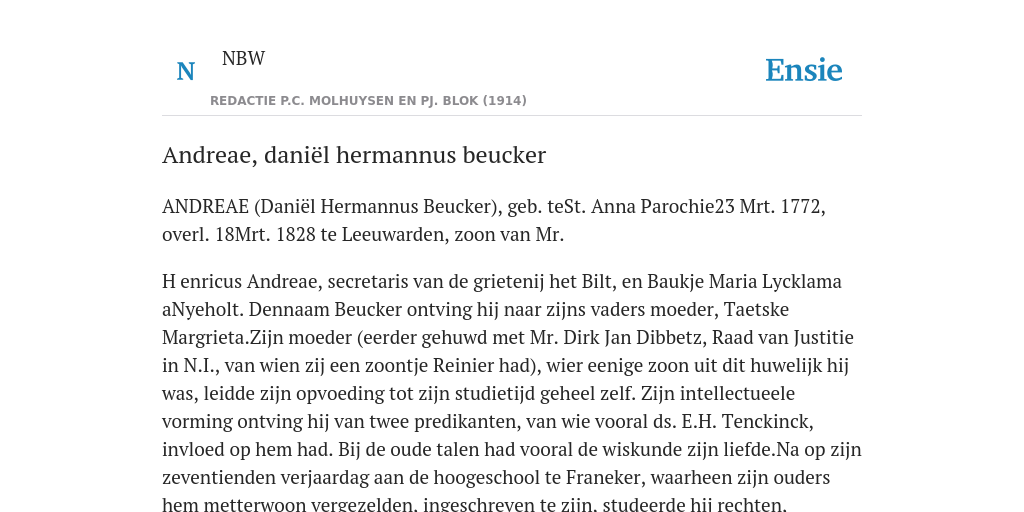 N NBW

REDACTIE P.C. MOLHUYSEN EN PJ. BLOK (1914)

Ensie

Andreae, daniël hermannus beucker

ANDREAE (Daniël Hermannus Beucker), geb. teSt. Anna Parochie23 Mrt. 1772, overl. 18Mrt. 1828 te Leeuwarden, zoon van Mr.

H enricus Andreae, secretaris van de grietenij het Bilt, en Baukje Maria Lycklama aNyeholt. Dennaam Beucker ontving hij naar zijns vaders moeder, Taetske Margrieta.Zijn moeder (eerder gehuwd met Mr. Dirk Jan Dibbetz, Raad van Justitie in N.I., van wien zij een zoontje Reinier had), wier eenige zoon uit dit huwelijk hij was, leidde zijn opvoeding tot zijn studietijd geheel zelf. Zijn intellectueele vorming ontving hij van twee predikanten, van wie vooral ds. E.H. Tenckinck, invloed op hem had. Bij de oude talen had vooral de wiskunde zijn liefde.Na op zijn zeventienden verjaardag aan de hoogeschool te Franeker, waarheen zijn ouders hem metterwoon vergezelden, ingeschreven te zijn, studeerde hij rechten.